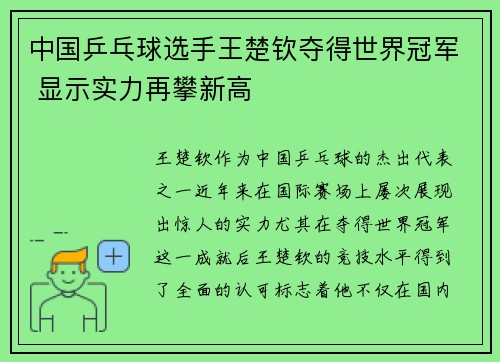 中国乒乓球选手王楚钦夺得世界冠军 显示实力再攀新高

王楚钦作为中国乒乓球的杰出代表之一近年来在国际赛场上屡次展现出惊人的实力尤其在夺得世界冠军这一成就后王楚钦的竞技水平得到了全面的认可标志着他不仅在国内